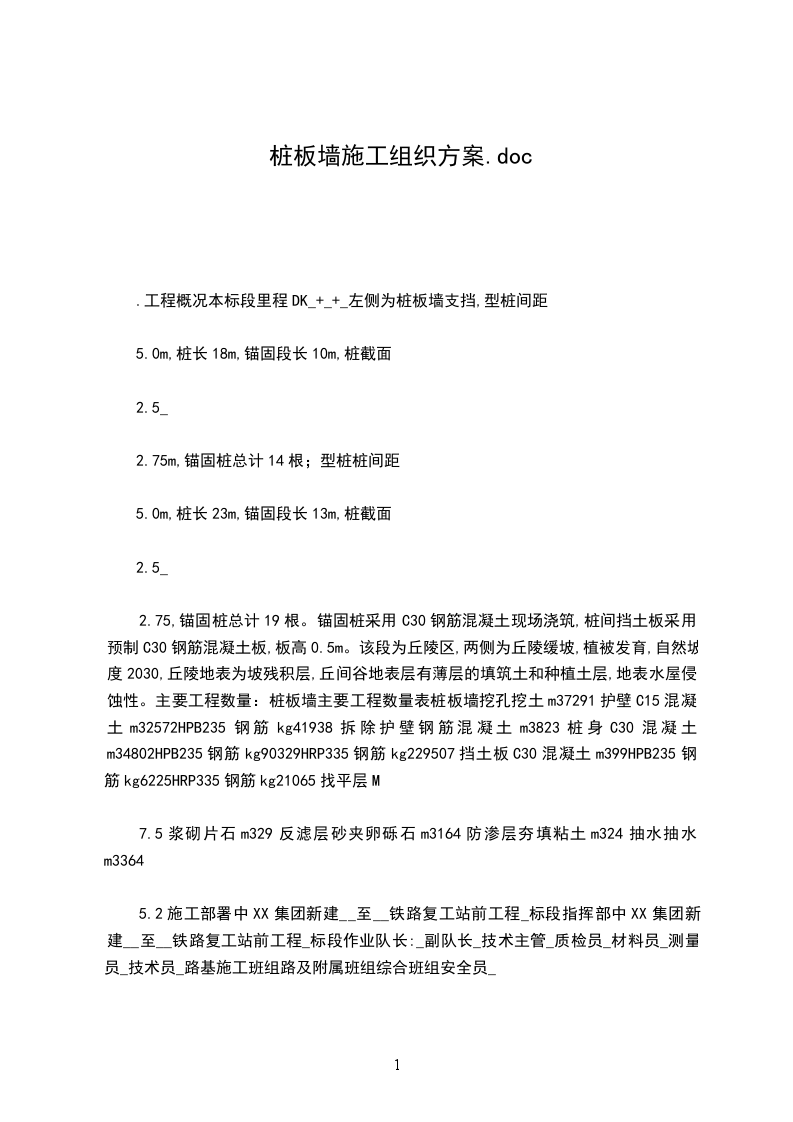 桩板墙施工组织方案.doc

.工程概况本标段里程DK_+_+_左侧为桩板墙支挡,型桩间距

5.0m,桩长18m,锚固段长10m,桩截面

2.5_

2.75m,锚固桩总计14根；型桩桩间距

5.0m,桩长23m,锚固段长13m,桩截面

2.5_

2.75,锚固桩总计19根。锚固桩采用C30钢筋混凝土现场浇筑,桩间挡土板采用预制C30钢筋混凝土板,板高0.5m。该段为丘陵区,两侧为丘陵缓坡,植被发育,自然坡度2030,丘陵地表为坡残积层,丘间谷地表层有薄层的填筑土和种植土层,地表水屋侵蚀性。主要工程数量：桩板墙主要工程数量表桩板墙挖孔挖土m37291护壁C15混凝土m32572HPB235钢筋kg41938拆除护壁钢筋混凝土m3823桩身C30混凝土m34802HPB235钢筋kg90329HRP335钢筋kg229507挡土板C30混凝土m399HPB235钢筋kg6225HRP335钢筋kg21065找平层M

7.5浆砌片石m329反滤层砂夹卵砾石m3164防渗层夯填粘土m324抽水抽水m3364

5.2施工部署中XX集团新建__至__铁路复工站前工程_标段指挥部中XX集团新建__至__铁路复工站前工程_标段作业队长:_副队长_技术主管_质检员_材料员_测量员_技术员_路基施工班组路及附属班组综合班组安全员_

1